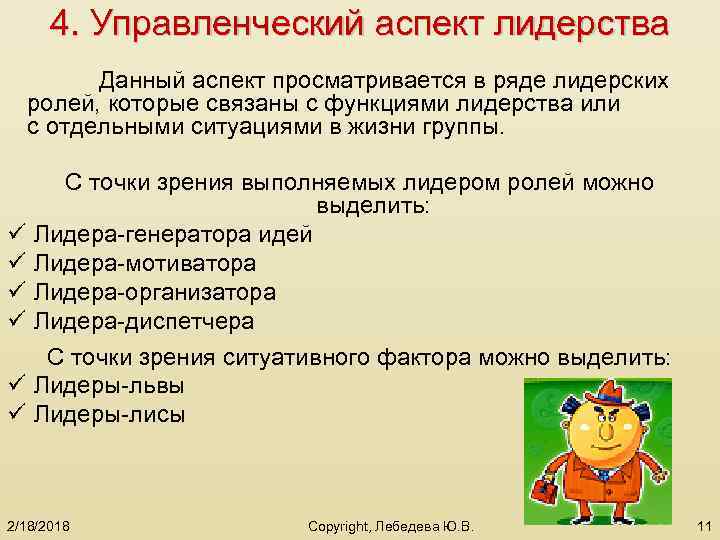 4. Управленческий аспект лидерства

Данный аспект просматривается в ряде лидерских ролей, которые связаны с функциями лидерства или с отдельными ситуациями в жизни группы.

С точки зрения выполняемых лидером ролей можно выделить:
✓ Лидера-генератора идей
✓ Лидера-мотиватора
✓ Лидера-организатора
✓ Лидера-диспетчера

С точки зрения ситуативного фактора можно выделить:
✓ Лидеры-львы
✓ Лидеры-лисы

2/18/2018 Copyright, Лебедева Ю.В. 11